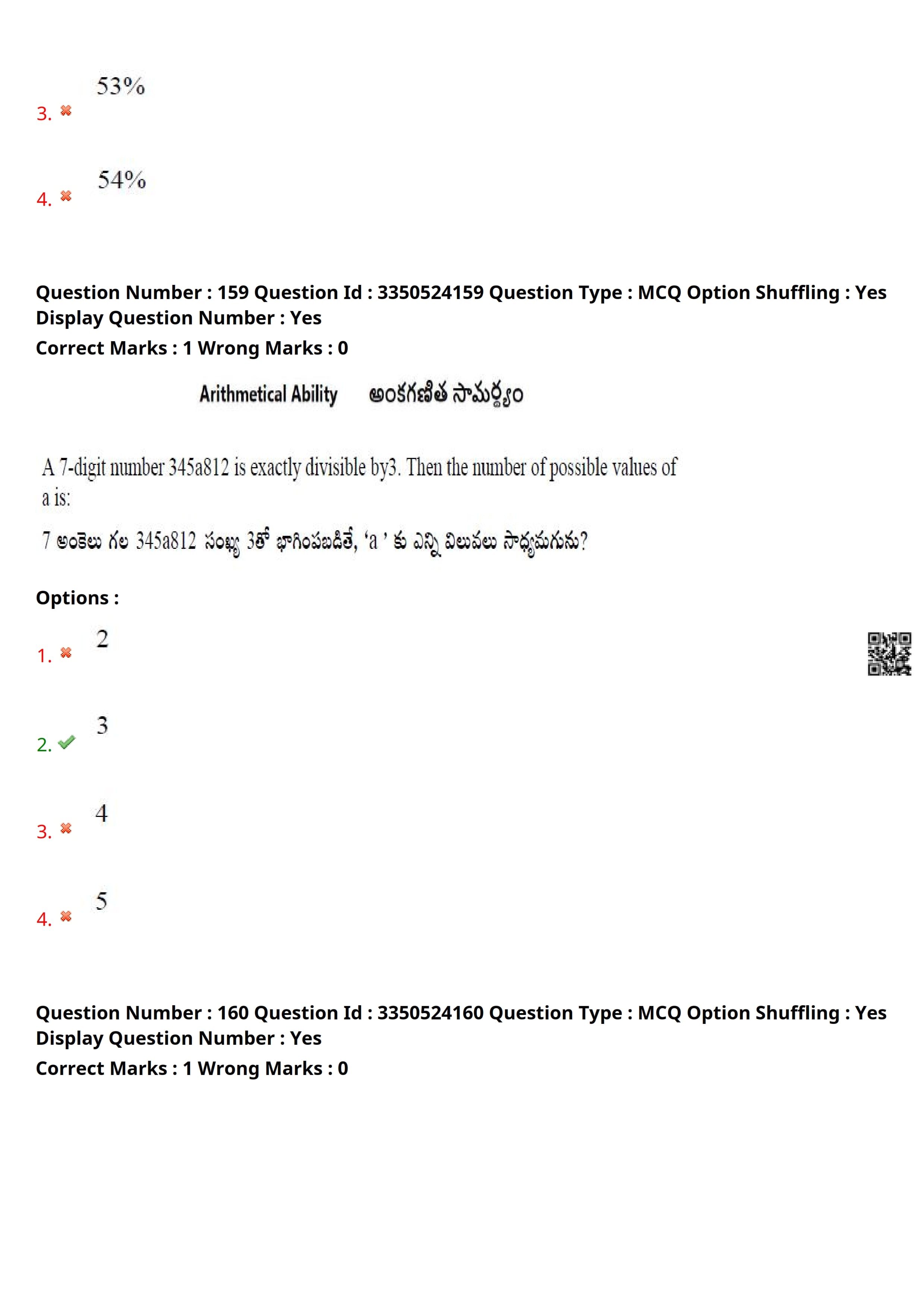 3. 53%

4. 54%

Question Number : 159 Question Id : 3350524159 Question Type : MCQ Option Shuffling : Yes Display Question Number : Yes
Correct Marks : 1 Wrong Marks : 0

Arithmetical Ability అంకగణిత సామర్థ్యం

A 7-digit number 345a812 is exactly divisible by3. Then the number of possible values of a is:

7 అంకెలు గల 345a812 సంఖ్య 3తో భాగింపబడితే, 'a ' కు ఎన్ని విలువలు సాధ్యమగును?

Options :

1. 2

2. 3

3. 4

4. 5

Question Number : 160 Question Id : 3350524160 Question Type : MCQ Option Shuffling : Yes Display Question Number : Yes
Correct Marks : 1 Wrong Marks : 0